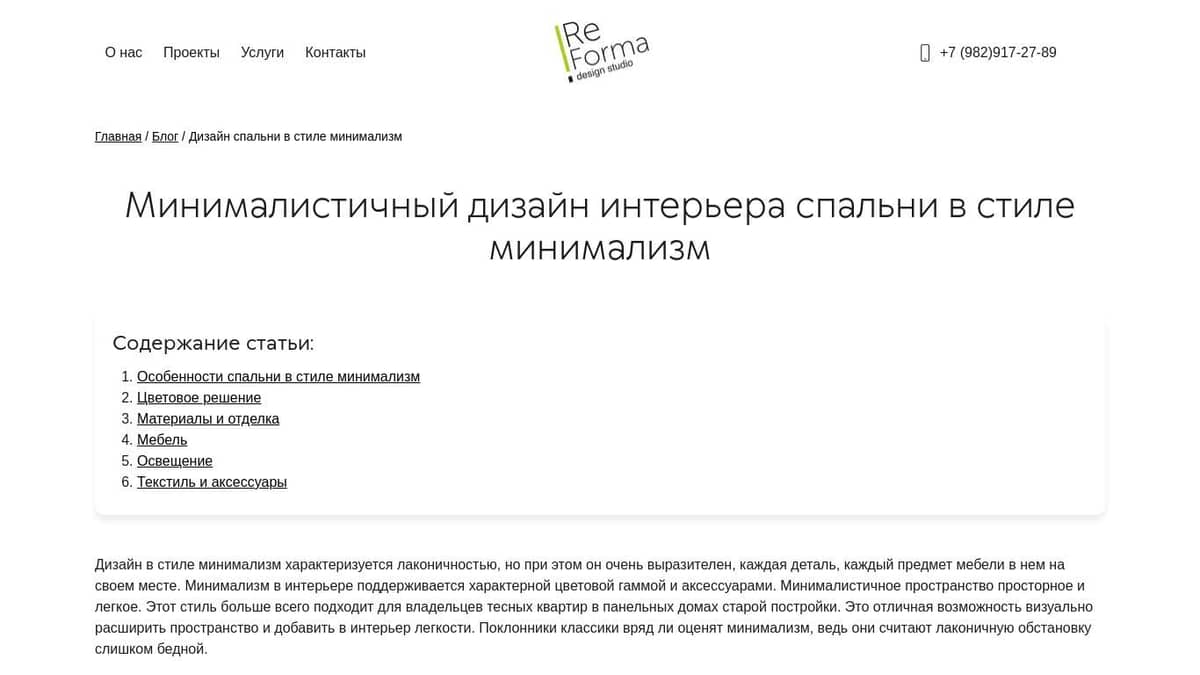 О нас Проекты Услуги Контакты

Re Forma design studio

+7 (982)917-27-89

Главная / Блог / Дизайн спальни в стиле минимализм

Минималистичный дизайн интерьера спальни в стиле минимализм

Содержание статьи:

1. Особенности спальни в стиле минимализм
2. Цветовое решение
3. Материалы и отделка
4. Мебель
5. Освещение
6. Текстиль и аксессуары

Дизайн в стиле минимализм характеризуется лаконичностью, но при этом он очень выразителен, каждая деталь, каждый предмет мебели в нем на своем месте. Минимализм в интерьере поддерживается характерной цветовой гаммой и аксессуарами. Минималистичное пространство просторное и легкое. Этот стиль больше всего подходит для владельцев тесных квартир в панельных домах старой постройки. Это отличная возможность визуально расширить пространство и добавить в интерьер легкости. Поклонники классики вряд ли оценят минимализм, ведь они считают лаконичную обстановку слишком бедной.